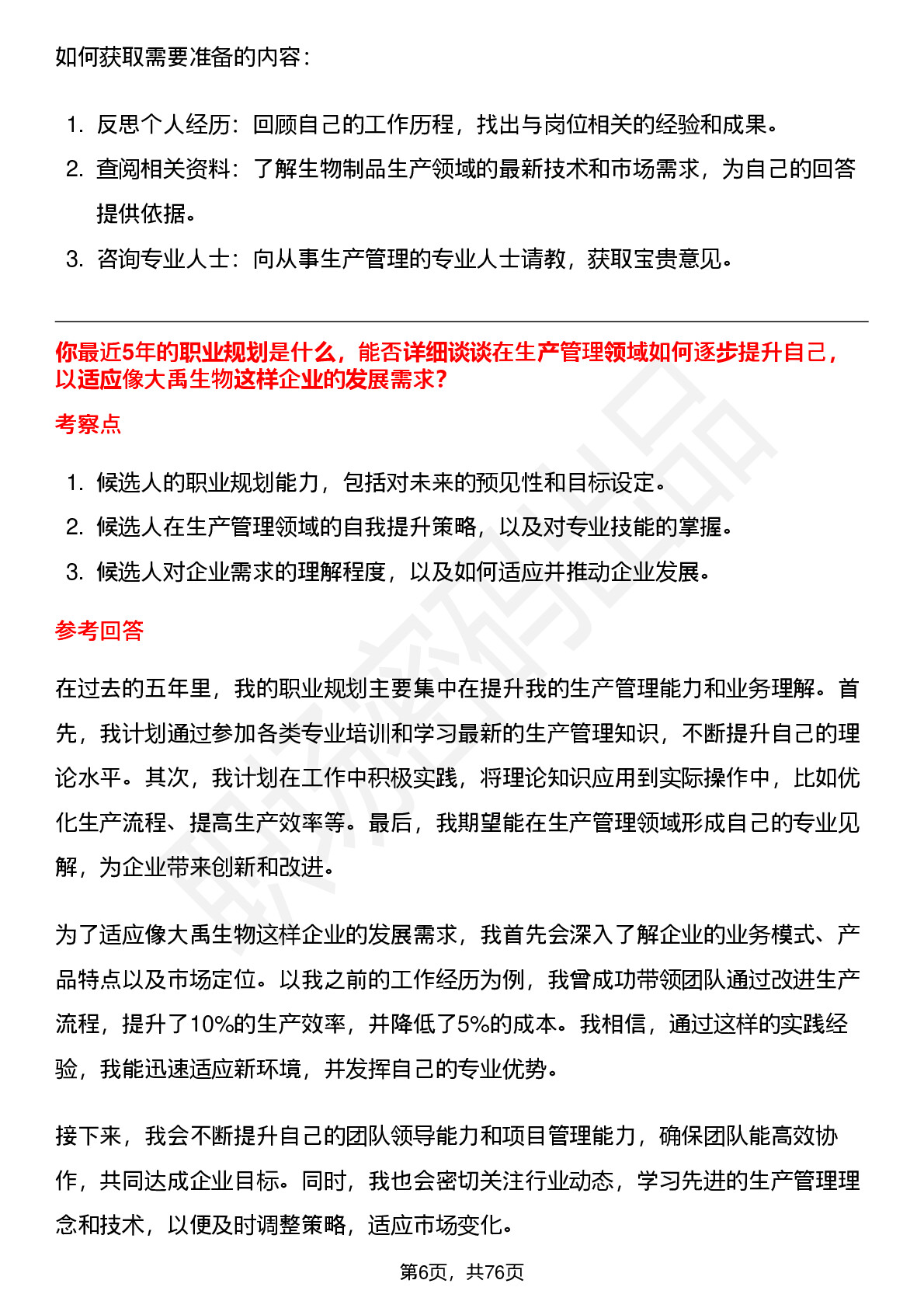 如何获取需要准备的内容：

1. 反思个人经历：回顾自己的工作历程，找出与岗位相关的经验和成果。
2. 查阅相关资料：了解生物制品生产领域的最新技术和市场需求，为自己的回答提供依据。
3. 咨询专业人士：向从事生产管理的专业人士请教，获取宝贵意见。

你最近5年的职业规划是什么，能否详细谈谈在生产管理领域如何逐步提升自己，以适应像大禹生物这样企业的发展需求？

考察点

1. 候选人的职业规划能力，包括对未来的预见性和目标设定。
2. 候选人在生产管理领域的自我提升策略，以及对专业技能的掌握。
3. 候选人对企业需求的理解程度，以及如何适应并推动企业发展。

参考回答

在过去的五年里，我的职业规划主要集中在提升我的生产管理能力和业务理解。首先，我计划通过参加各类专业培训和学习最新的生产管理知识，不断提升自己的理论水平。其次，我计划在工作中积极实践，将理论知识应用到实际操作中，比如优化生产流程、提高生产效率等。最后，我期望能在生产管理领域形成自己的专业见解，为企业带来创新和改进。

为了适应像大禹生物这样企业的发展需求，我首先会深入了解企业的业务模式、产品特点以及市场定位。以我之前的工作经历为例，我曾成功带领团队通过改进生产流程，提升了10%的生产效率，并降低了5%的成本。我相信，通过这样的实践经验，我能迅速适应新环境，并发挥自己的专业优势。

接下来，我会不断提升自己的团队领导能力和项目管理能力，确保团队能高效协作，共同达成企业目标。同时，我也会密切关注行业动态，学习先进的生产管理理念和技术，以便及时调整策略，适应市场变化。

第6页，共76页